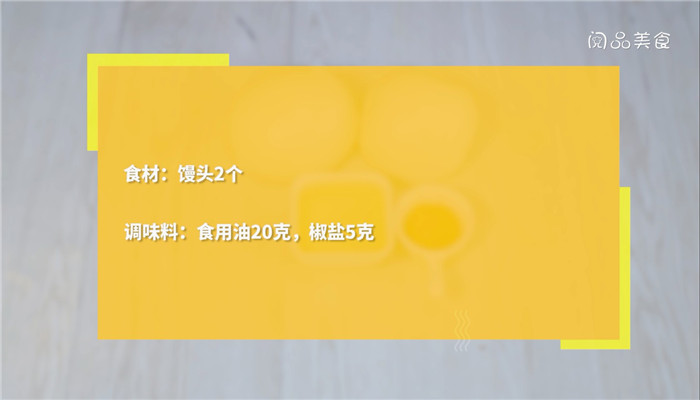 阅品美食

食材：馒头2个

调味料：食用油20克，椒盐5克